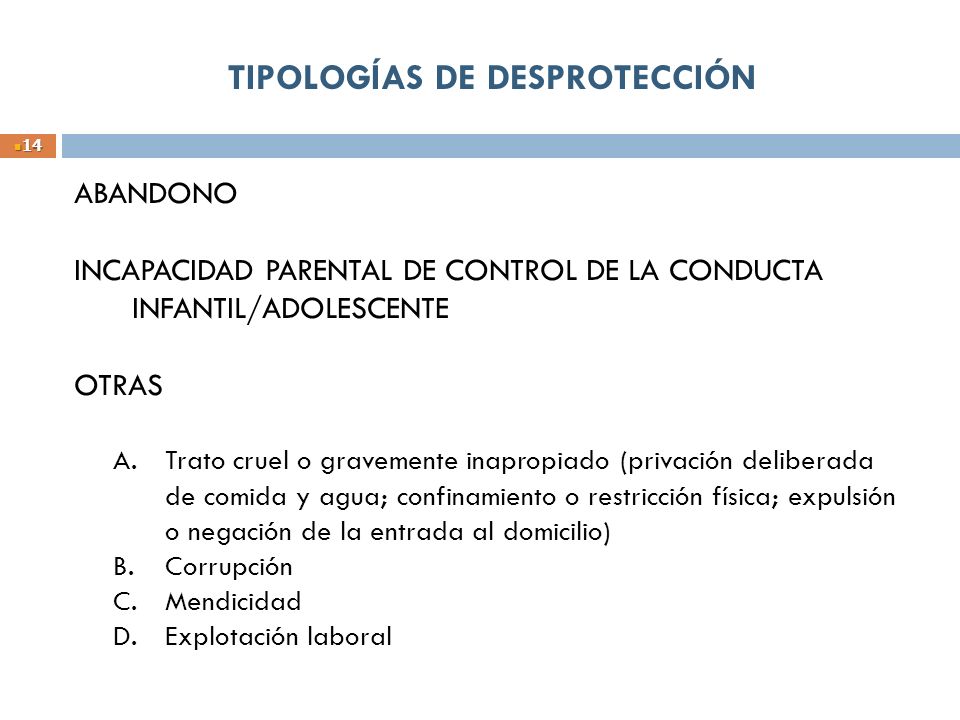 TIPOLOGÍAS DE DESPROTECCIÓN

14

ABANDONO

INCAPACIDAD PARENTAL DE CONTROL DE LA CONDUCTA INFANTIL/ADOLESCENTE

OTRAS

A. Trato cruel o gravemente inapropiado (privación deliberada de comida y agua; confinamiento o restricción física; expulsión o negación de la entrada al domicilio)
B. Corrupción
C. Mendicidad
D. Explotación laboral